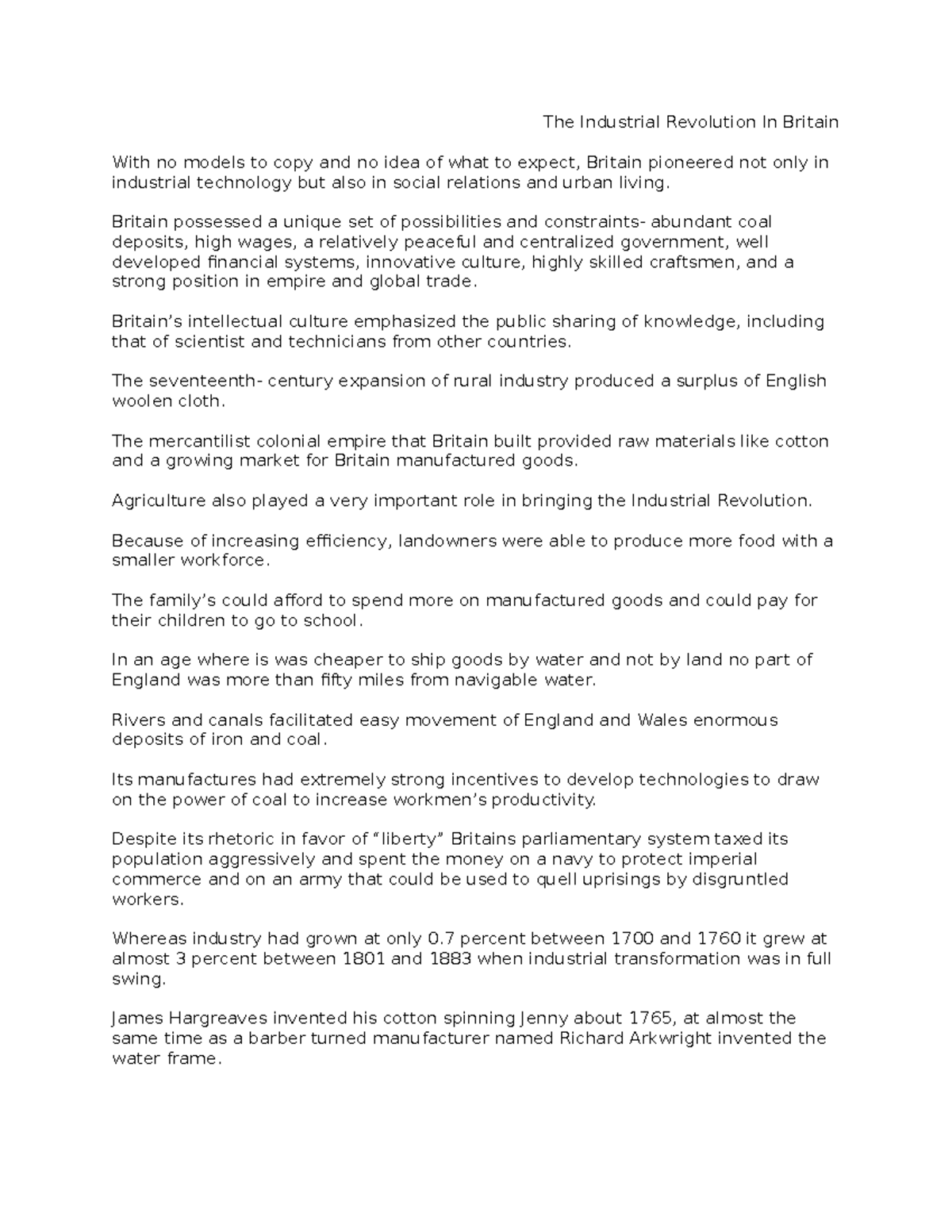 The Industrial Revolution In Britain

With no models to copy and no idea of what to expect, Britain pioneered not only in industrial technology but also in social relations and urban living.

Britain possessed a unique set of possibilities and constraints- abundant coal deposits, high wages, a relatively peaceful and centralized government, well developed financial systems, innovative culture, highly skilled craftsmen, and a strong position in empire and global trade.

Britain's intellectual culture emphasized the public sharing of knowledge, including that of scientist and technicians from other countries.

The seventeenth- century expansion of rural industry produced a surplus of English woolen cloth.

The mercantilist colonial empire that Britain built provided raw materials like cotton and a growing market for Britain manufactured goods.

Agriculture also played a very important role in bringing the Industrial Revolution.

Because of increasing efficiency, landowners were able to produce more food with a smaller workforce.

The family's could afford to spend more on manufactured goods and could pay for their children to go to school.

In an age where is was cheaper to ship goods by water and not by land no part of England was more than fifty miles from navigable water.

Rivers and canals facilitated easy movement of England and Wales enormous deposits of iron and coal.

Its manufactures had extremely strong incentives to develop technologies to draw on the power of coal to increase workmen's productivity.

Despite its rhetoric in favor of "liberty" Britains parliamentary system taxed its population aggressively and spent the money on a navy to protect imperial commerce and on an army that could be used to quell uprisings by disgruntled workers.

Whereas industry had grown at only 0.7 percent between 1700 and 1760 it grew at almost 3 percent between 1801 and 1883 when industrial transformation was in full swing.

James Hargreaves invented his cotton spinning Jenny about 1765, at almost the same time as a barber turned manufacturer named Richard Arkwright invented the water frame.